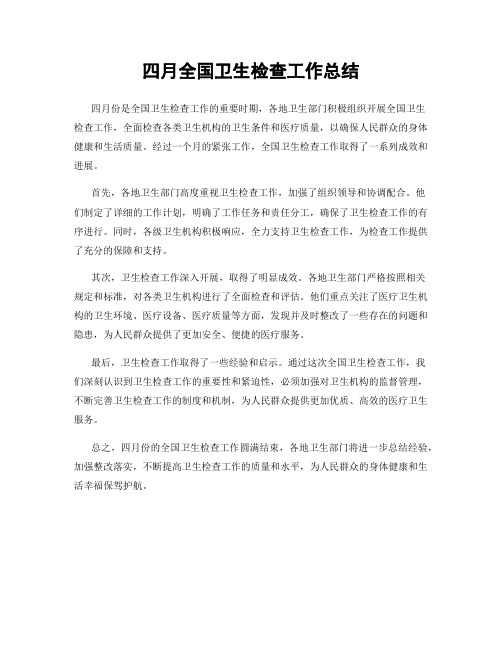 四月全国卫生检查工作总结

四月份是全国卫生检查工作的重要时期，各地卫生部门积极组织开展全国卫生检查工作，全面检查各类卫生机构的卫生条件和医疗质量，以确保人民群众的身体健康和生活质量。经过一个月的紧张工作，全国卫生检查工作取得了一系列成效和进展。

首先，各地卫生部门高度重视卫生检查工作，加强了组织领导和协调配合。他们制定了详细的工作计划，明确了工作任务和责任分工，确保了卫生检查工作的有序进行。同时，各级卫生机构积极响应，全力支持卫生检查工作，为检查工作提供了充分的保障和支持。

其次，卫生检查工作深入开展，取得了明显成效。各地卫生部门严格按照相关规定和标准，对各类卫生机构进行了全面检查和评估。他们重点关注了医疗卫生机构的卫生环境、医疗设备、医疗质量等方面，发现并及时整改了一些存在的问题和隐患，为人民群众提供了更加安全、便捷的医疗服务。

最后，卫生检查工作取得了一些经验和启示。通过这次全国卫生检查工作，我们深刻认识到卫生检查工作的重要性和紧迫性，必须加强对卫生机构的监督管理，不断完善卫生检查工作的制度和机制，为人民群众提供更加优质、高效的医疗卫生服务。

总之，四月份的全国卫生检查工作圆满结束，各地卫生部门将进一步总结经验，加强整改落实，不断提高卫生检查工作的质量和水平，为人民群众的身体健康和生活幸福保驾护航。